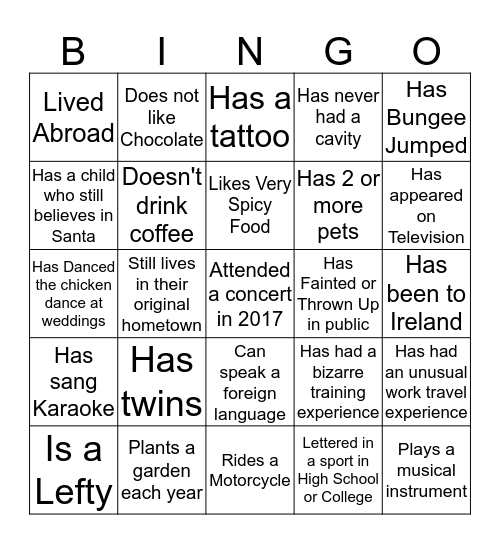 | B | I | N | G | O |
|---|---|---|---|---|
| Lived Abroad | Does not like Chocolate | Has a tattoo | Has never had a cavity | Has Bungee Jumped |
| Has a child who still believes in Santa | Doesn't drink coffee | Likes Very Spicy Food | Has 2 or more pets | Has appeared on Television |
| Has Danced the chicken dance at weddings | Still lives in their original hometown | Attended a concert in 2017 | Has Fainted or Thrown Up in public | Has been to Ireland |
| Has sang Karaoke | Has twins | Can speak a foreign language | Has had a bizarre training experience | Has had an unusual work travel experience |
| Is a Lefty | Plants a garden each year | Rides a Motorcycle | Lettered in a sport in High School or College | Plays a musical instrument |